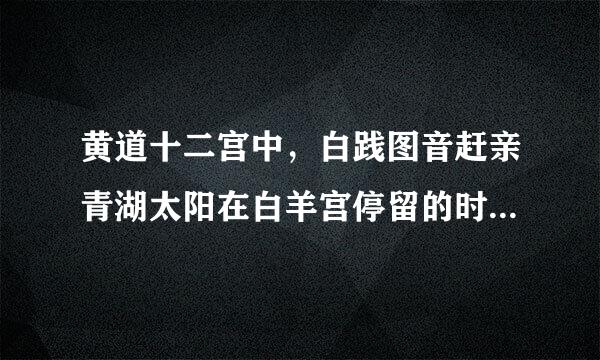 黄道十二宫中，白践图音赶亲青湖太阳在白羊宫停留的时...